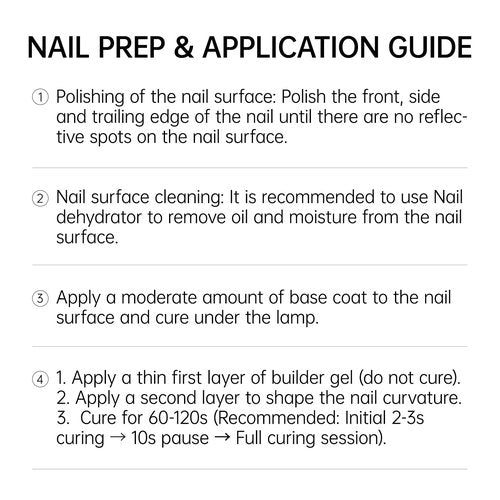 NAIL PREP & APPLICATION GUIDE

① Polishing of the nail surface: Polish the front, side and trailing edge of the nail until there are no reflective spots on the nail surface.

② Nail surface cleaning: It is recommended to use Nail dehydrator to remove oil and moisture from the nail surface.

③ Apply a moderate amount of base coat to the nail surface and cure under the lamp.

④ 1. Apply a thin first layer of builder gel (do not cure).
2. Apply a second layer to shape the nail curvature.
3. Cure for 60-120s (Recommended: Initial 2-3s curing → 10s pause → Full curing session).